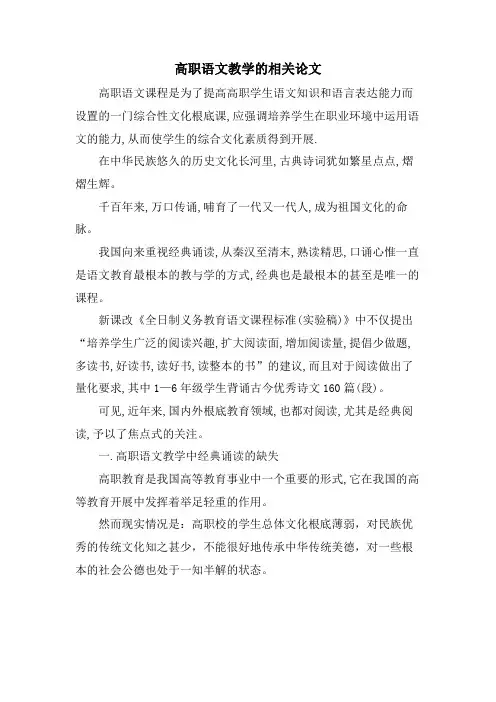 高职语文教学的相关论文

高职语文课程是为了提高高职学生语文知识和语言表达能力而设置的一门综合性文化根底课,应强调培养学生在职业环境中运用语文的能力,从而使学生的综合文化素质得到开展.

在中华民族悠久的历史文化长河里,古典诗词犹如繁星点点,熠熠生辉。

千百年来,万口传诵,哺育了一代又一代人,成为祖国文化的命脉。

我国向来重视经典诵读,从秦汉至清末,熟读精思,口诵心惟一直是语文教育最根本的教与学的方式,经典也是最根本的甚至是唯一的课程。

新课改《全日制义务教育语文课程标准(实验稿)》中不仅提出“培养学生广泛的阅读兴趣,扩大阅读面,增加阅读量,提倡少做题,多读书,好读书,读好书,读整本的书”的建议,而且对于阅读做出了量化要求,其中1—6年级学生背诵古今优秀诗文160篇(段)。

可见,近年来,国内外根底教育领域,也都对阅读,尤其是经典阅读,予以了焦点式的关注。

一.高职语文教学中经典诵读的缺失

高职教育是我国高等教育事业中一个重要的形式,它在我国的高等教育开展中发挥着举足轻重的作用。

然而现实情况是:高职校的学生总体文化根底薄弱,对民族优秀的传统文化知之甚少,不能很好地传承中华传统美德,对一些根本的社会公德也处于一知半解的状态。